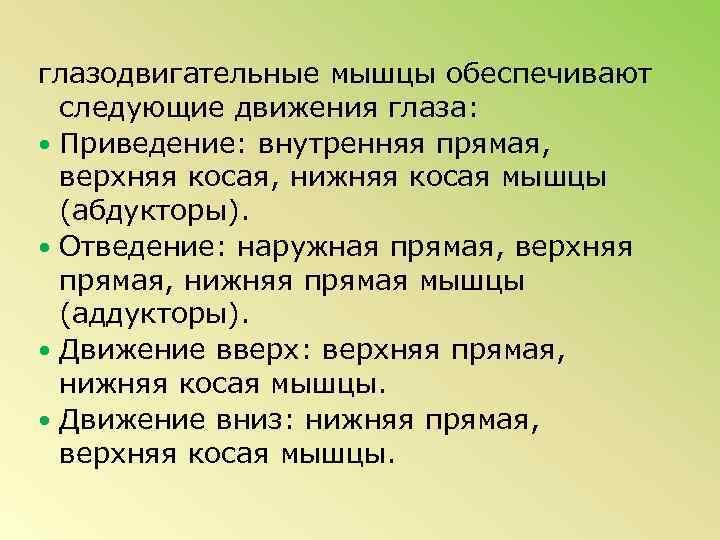 глазодвигательные мышцы обеспечивают следующие движения глаза:

• Приведение: внутренняя прямая, верхняя косая, нижняя косая мышцы (абдукторы).

• Отведение: наружная прямая, верхняя прямая, нижняя прямая мышцы (аддукторы).

• Движение вверх: верхняя прямая, нижняя косая мышцы.

• Движение вниз: нижняя прямая, верхняя косая мышцы.